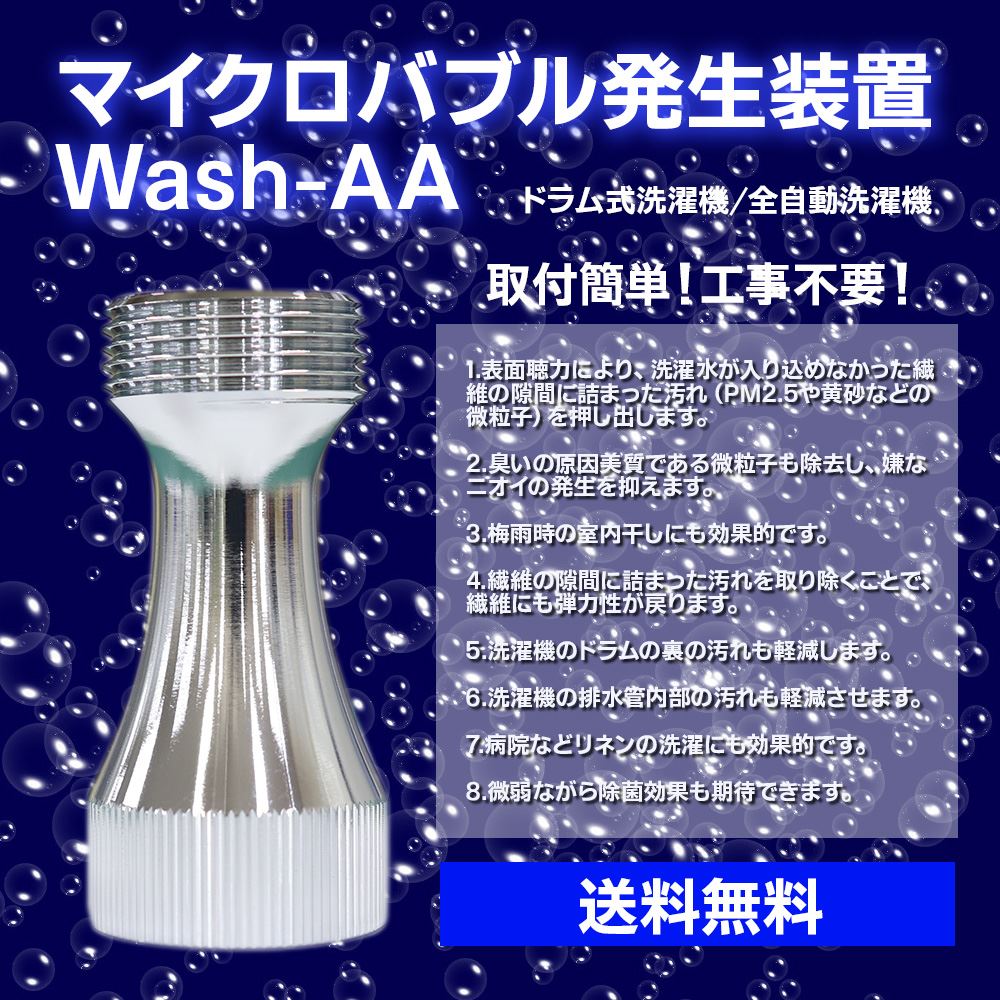 マイクロバブル発生装置
Wash-AA

ドラム式洗濯機/全自動洗濯機

取付簡単！工事不要！

1.表面聴力により、洗濯水が入り込めなかった繊維の隙間に詰まった汚れ（PM2.5や黄砂などの微粒子）を押し出します。

2.臭いの原因美質である微粒子も除去し、嫌なニオイの発生を抑えます。

3.梅雨時の室内干しにも効果的です。

4.繊維の隙間に詰まった汚れを取り除くことで、繊維にも弾力性が戻ります。

5.洗濯機のドラムの裏の汚れも軽減します。

6.洗濯機の排水管内部の汚れも軽減させます。

7.病院などリネンの洗濯にも効果的です。

8.微弱ながら除菌効果も期待できます。

送料無料